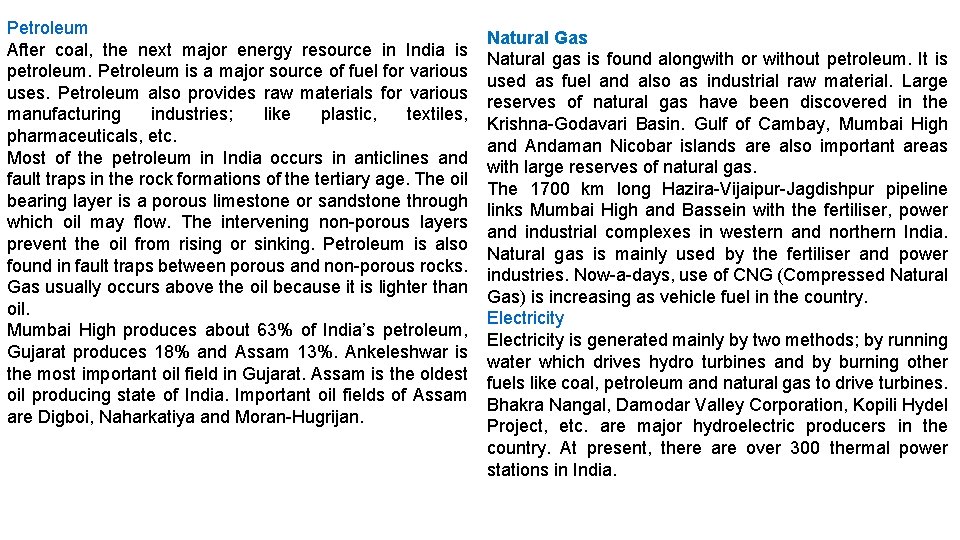 Petroleum
After coal, the next major energy resource in India is petroleum. Petroleum is a major source of fuel for various uses. Petroleum also provides raw materials for various manufacturing industries; like plastic, textiles, pharmaceuticals, etc.
Most of the petroleum in India occurs in anticlines and fault traps in the rock formations of the tertiary age. The oil bearing layer is a porous limestone or sandstone through which oil may flow. The intervening non-porous layers prevent the oil from rising or sinking. Petroleum is also found in fault traps between porous and non-porous rocks. Gas usually occurs above the oil because it is lighter than oil.
Mumbai High produces about 63% of India's petroleum, Gujarat produces 18% and Assam 13%. Ankeleshwar is the most important oil field in Gujarat. Assam is the oldest oil producing state of India. Important oil fields of Assam are Digboi, Naharkatiya and Moran-Hugrijan.

Natural Gas
Natural gas is found alongwith or without petroleum. It is used as fuel and also as industrial raw material. Large reserves of natural gas have been discovered in the Krishna-Godavari Basin. Gulf of Cambay, Mumbai High and Andaman Nicobar islands are also important areas with large reserves of natural gas.
The 1700 km long Hazira-Vijaipur-Jagdishpur pipeline links Mumbai High and Bassein with the fertiliser, power and industrial complexes in western and northern India. Natural gas is mainly used by the fertiliser and power industries. Now-a-days, use of CNG (Compressed Natural Gas) is increasing as vehicle fuel in the country.
Electricity
Electricity is generated mainly by two methods; by running water which drives hydro turbines and by burning other fuels like coal, petroleum and natural gas to drive turbines. Bhakra Nangal, Damodar Valley Corporation, Kopili Hydel Project, etc. are major hydroelectric producers in the country. At present, there are over 300 thermal power stations in India.